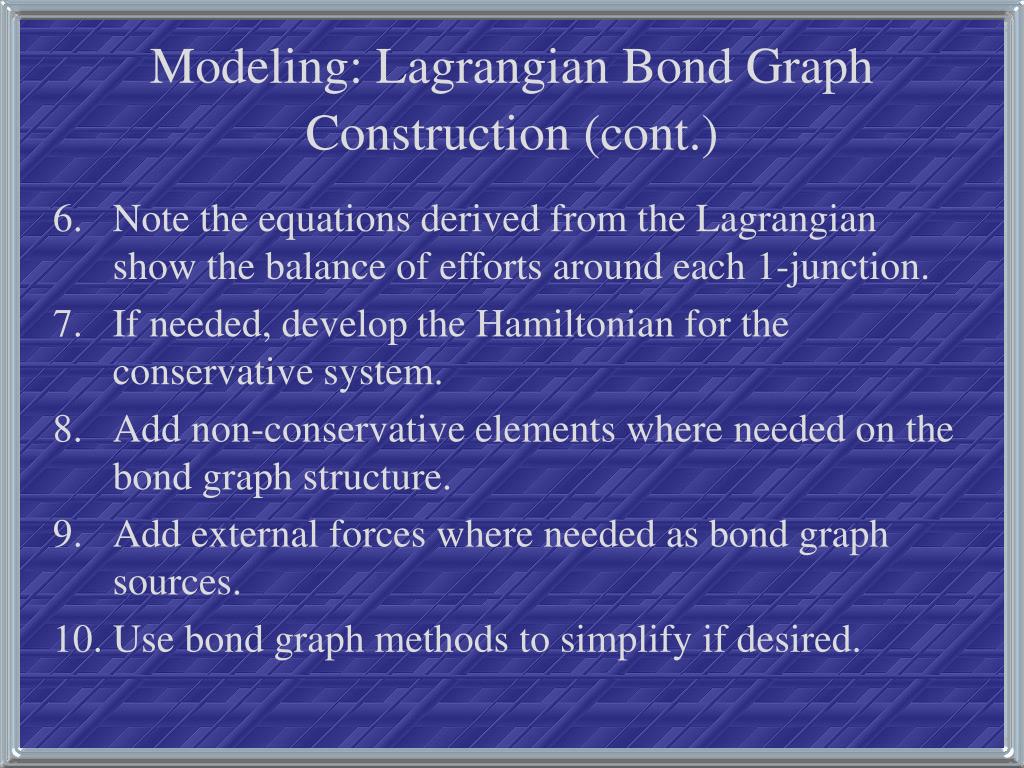 Modeling: Lagrangian Bond Graph Construction (cont.)

6. Note the equations derived from the Lagrangian show the balance of efforts around each 1-junction.
7. If needed, develop the Hamiltonian for the conservative system.
8. Add non-conservative elements where needed on the bond graph structure.
9. Add external forces where needed as bond graph sources.
10. Use bond graph methods to simplify if desired.